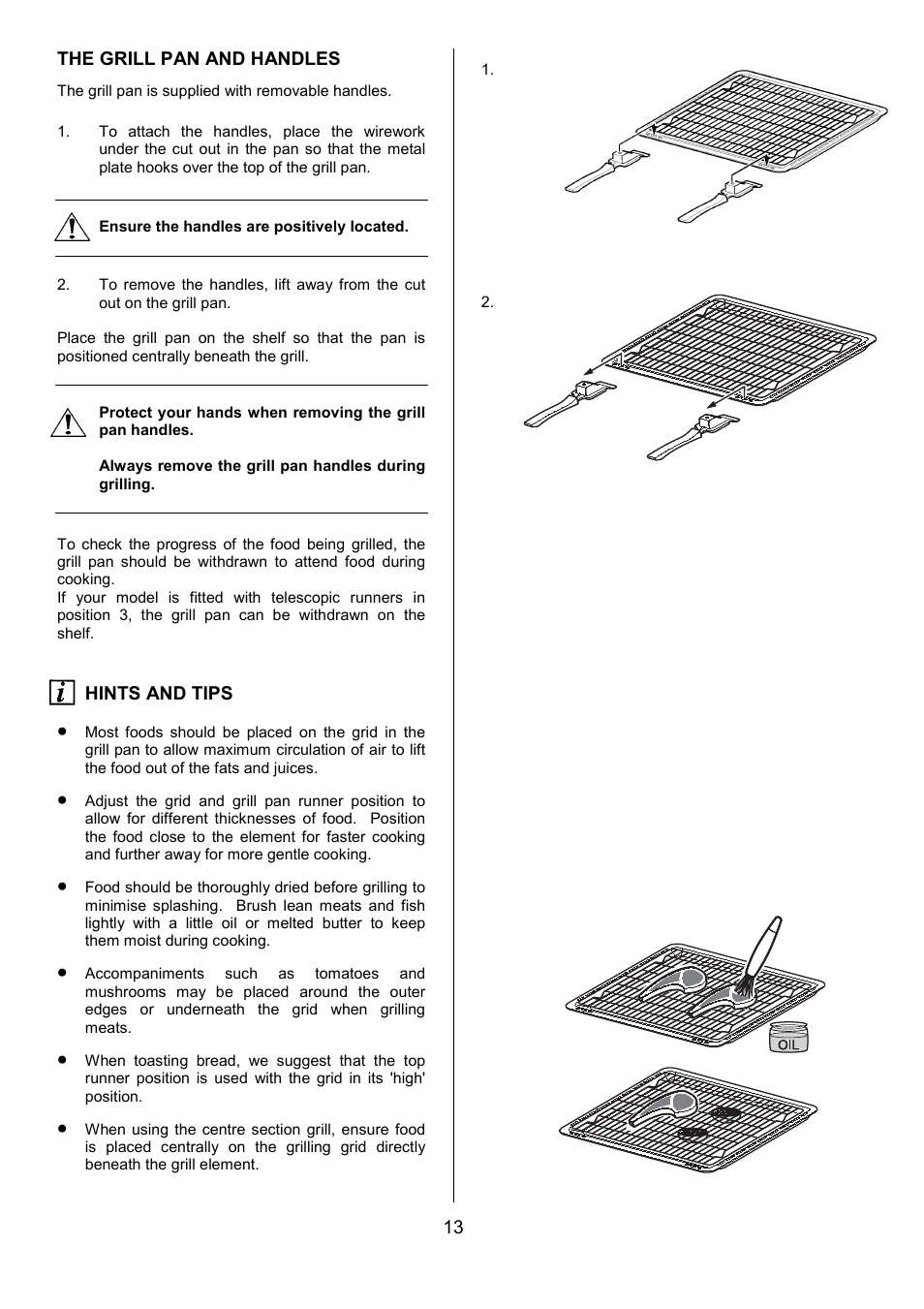 THE GRILL PAN AND HANDLES

The grill pan is supplied with removable handles.

1. To attach the handles, place the wirework under the cut out in the pan so that the metal plate hooks over the top of the grill pan.

Ensure the handles are positively located.

2. To remove the handles, lift away from the cut out on the grill pan.

Place the grill pan on the shelf so that the pan is positioned centrally beneath the grill.

Protect your hands when removing the grill pan handles.

Always remove the grill pan handles during grilling.

To check the progress of the food being grilled, the grill pan should be withdrawn to attend food during cooking.
If your model is fitted with telescopic runners in position 3, the grill pan can be withdrawn on the shelf.

HINTS AND TIPS

• Most foods should be placed on the grid in the grill pan to allow maximum circulation of air to lift the food out of the fats and juices.

• Adjust the grid and grill pan runner position to allow for different thicknesses of food. Position the food close to the element for faster cooking and further away for more gentle cooking.

• Food should be thoroughly dried before grilling to minimise splashing. Brush lean meats and fish lightly with a little oil or melted butter to keep them moist during cooking.

• Accompaniments such as tomatoes and mushrooms may be placed around the outer edges or underneath the grid when grilling meats.

• When toasting bread, we suggest that the top runner position is used with the grid in its 'high' position.

• When using the centre section grill, ensure food is placed centrally on the grilling grid directly beneath the grill element.

1.

2.

OIL

13